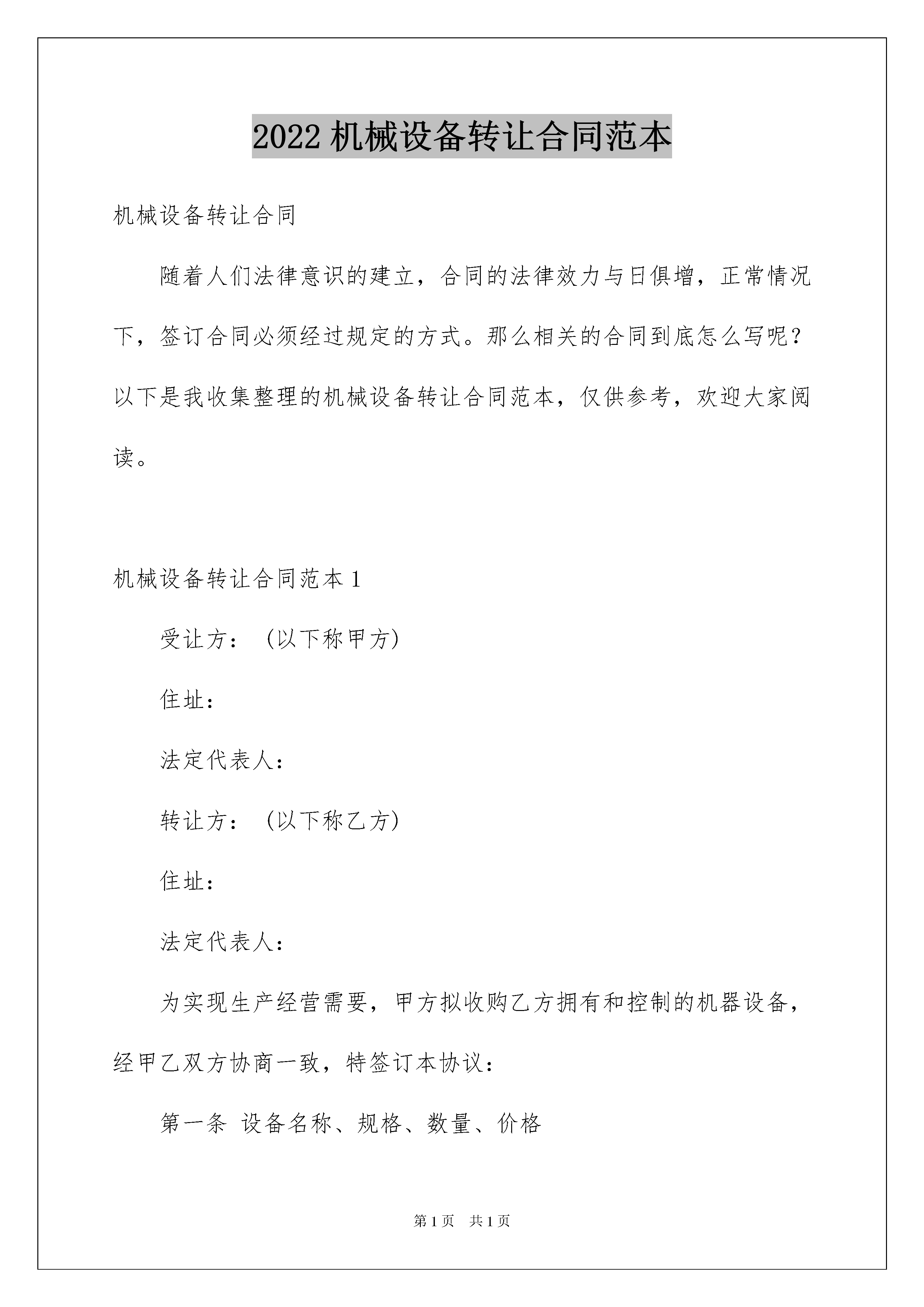 2022 机械设备转让合同范本

机械设备转让合同

随着人们法律意识的建立，合同的法律效力与日俱增，正常情况下，签订合同必须经过规定的方式。那么相关的合同到底怎么写呢？以下是我收集整理的机械设备转让合同范本，仅供参考，欢迎大家阅读。

机械设备转让合同范本 1

受让方：（以下称甲方）

住址：

法定代表人：

转让方：（以下称乙方）

住址：

法定代表人：

为实现生产经营需要，甲方拟收购乙方拥有和控制的机器设备，经甲乙双方协商一致，特签订本协议：

第一条 设备名称、规格、数量、价格

第 1 页　共 1 页